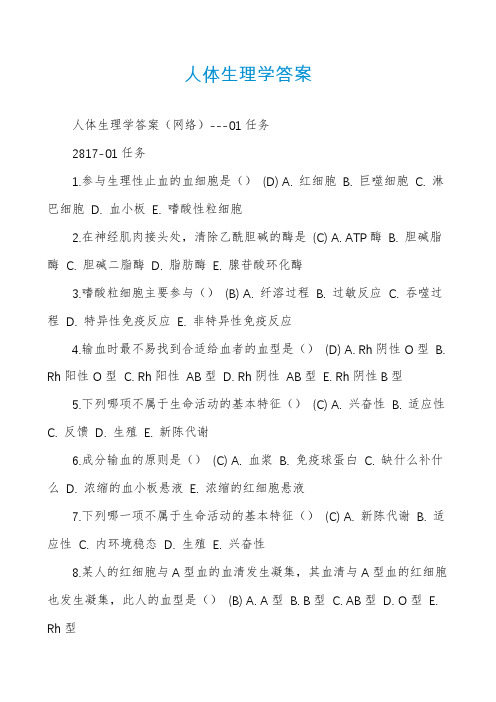 人体生理学答案

人体生理学答案（网络）---01 任务

2817-01 任务

1.参与生理性止血的血细胞是（） (D) A. 红细胞 B. 巨噬细胞 C. 淋巴细胞 D. 血小板 E. 嗜酸性粒细胞

2.在神经肌肉接头处，清除乙酰胆碱的酶是 (C) A. ATP 酶 B. 胆碱脂酶 C. 胆碱二脂酶 D. 脂肪酶 E. 腺苷酸环化酶

3.嗜酸粒细胞主要参与（） (B) A. 纤溶过程 B. 过敏反应 C. 吞噬过程 D. 特异性免疫反应 E. 非特异性免疫反应

4.输血时最不易找到合适给血者的血型是（） (D) A. Rh 阴性 O 型 B. Rh 阳性 O 型 C. Rh 阳性 AB 型 D. Rh 阴性 AB 型 E. Rh 阴性 B 型

5.下列哪项不属于生命活动的基本特征（） (C) A. 兴奋性 B. 适应性 C. 反馈 D. 生殖 E. 新陈代谢

6.成分输血的原则是（） (C) A. 血浆 B. 免疫球蛋白 C. 缺什么补什么 D. 浓缩的血小板悬液 E. 浓缩的红细胞悬液

7.下列哪一项不属于生命活动的基本特征（） (C) A. 新陈代谢 B. 适应性 C. 内环境稳态 D. 生殖 E. 兴奋性

8.某人的红细胞与 A 型血的血清发生凝集，其血清与 A 型血的红细胞也发生凝集，此人的血型是（） (B) A. A 型 B. B 型 C. AB 型 D. O 型 E. Rh 型